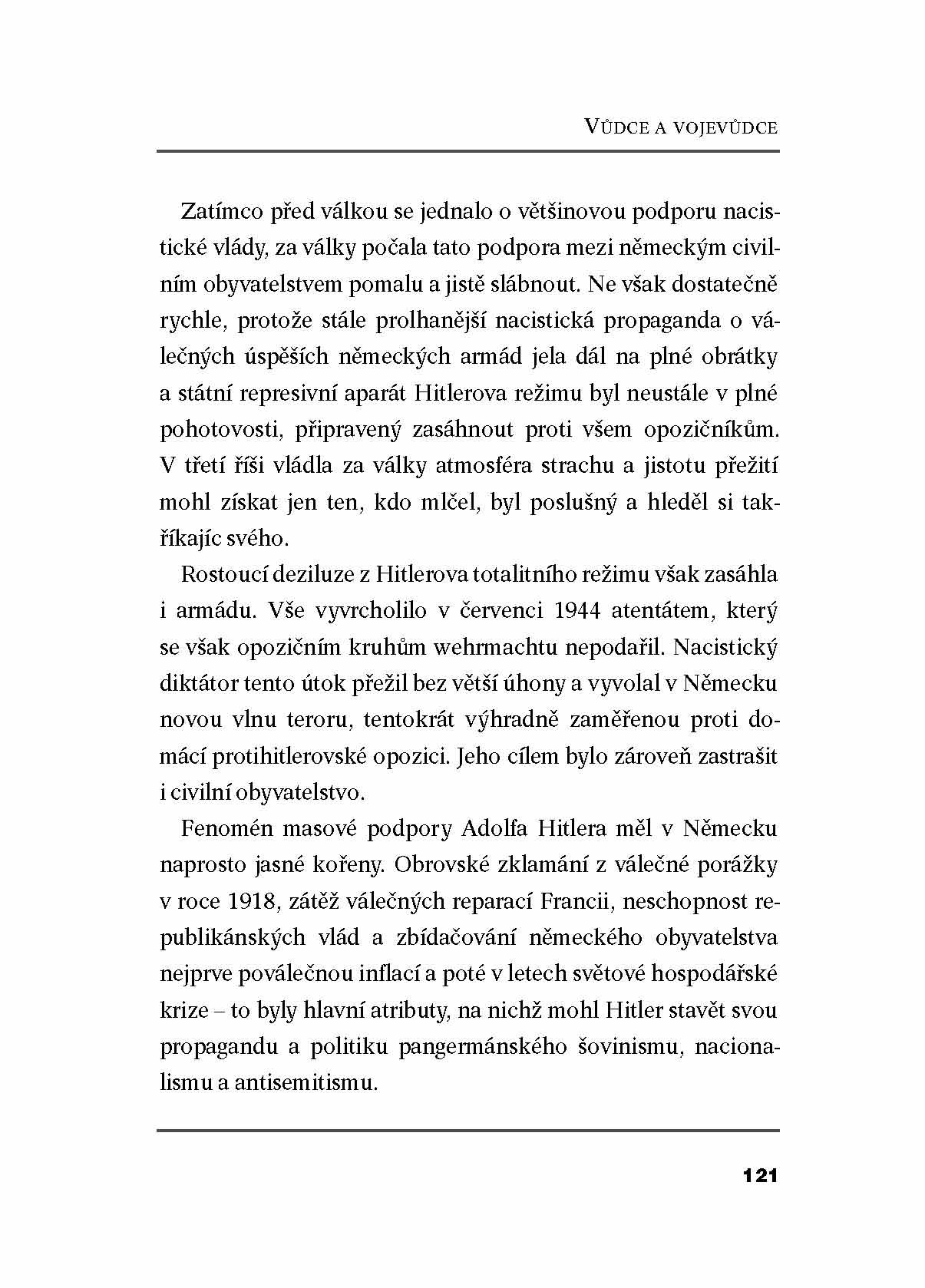 VŮDCE A VOJEVŮDCE

Zatímco před válkou se jednalo o většinovou podporu nacistické vlády, za války počala tato podpora mezi německým civilním obyvatelstvem pomalu a jistě slábnout. Ne však dostatečně rychle, protože stále prolhanější nacistická propaganda o válečných úspěších německých armád jela dál na plné obrátky a státní represivní aparát Hitlerova režimu byl neustále v plné pohotovosti, připravený zasáhnout proti všem opozičníkům. V třetí říši vládla za války atmosféra strachu a jistotu přežití mohl získat jen ten, kdo mlčel, byl poslušný a hleděl si takříkajíc svého.

Rostoucí deziluze z Hitlerova totalitního režimu však zasáhla i armádu. Vše vyvrcholilo v červenci 1944 atentátem, který se však opozičním kruhům wehrmachtu nepodařil. Nacistický diktátor tento útok přežil bez větší úhony a vyvolal v Německu novou vlnu teroru, tentokrát výhradně zaměřenou proti domácí protihitlerovské opozici. Jeho cílem bylo zároveň zastrašit i civilní obyvatelstvo.

Fenomén masové podpory Adolfa Hitlera měl v Německu naprosto jasné kořeny. Obrovské zklamání z válečné porážky v roce 1918, zátěž válečných reparací Francii, neschopnost republikánských vlád a zbídačování německého obyvatelstva nejprve poválečnou inflací a poté v letech světové hospodářské krize – to byly hlavní atributy, na nichž mohl Hitler stavět svou propagandu a politiku pangermánského šovinismu, nacionalismu a antisemitismu.

121